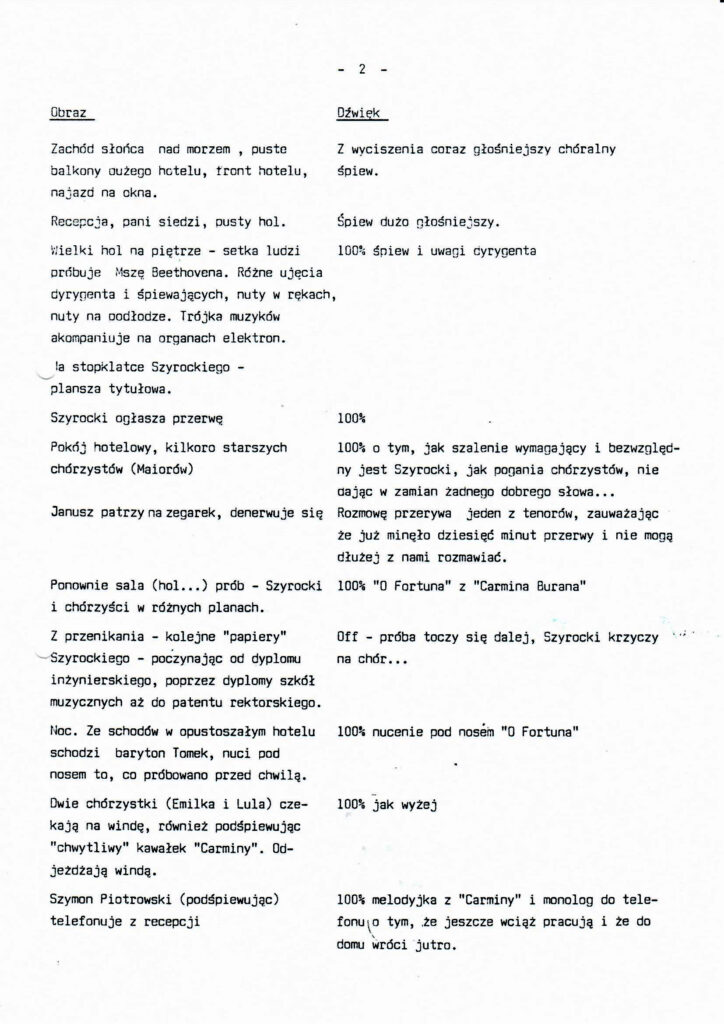 - 2 -

| Obraz | Dźwięk |
|---|---|
| Zachód słońca nad morzem , puste balkony dużego hotelu, front hotelu, najazd na okna. | Z wyciszenia coraz głośniejszy chóralny śpiew. |
| Recepcja, pani siedzi, pusty hol. | Śpiew dużo głośniejszy. |
| Wielki hol na piętrze - setka ludzi próbuje Mszę Beethovena. Różne ujęcia dyrygenta i śpiewających, nuty w rękach, nuty na podłodze. Trójka muzyków akompaniuje na organach elektron. | 100% śpiew i uwagi dyrygenta |
| Na stopklatce Szyrockiego - plansza tytułowa. | |
| Szyrocki ogłasza przerwę | 100% |
| Pokój hotelowy, kilkoro starszych chórzystów (Maiorów) | 100% o tym, jak szalenie wymagający i bezwzględny jest Szyrocki, jak pogania chórzystów, nie dając w zamian żadnego dobrego słowa... |
| Janusz patrzy na zegarek, denerwuje się | Rozmowę przerywa jeden z tenorów, zauważając że już minęło dziesięć minut przerwy i nie mogą dłużej z nami rozmawiać. |
| Ponownie sala (hol...) prób - Szyrocki i chórzyści w różnych planach. | 100% "O Fortuna" z "Carmina Burana" |
| Z przenikania - kolejne "papiery" Szyrockiego - poczynając od dyplomu inżynierskiego, poprzez dyplomy szkół muzycznych aż do patentu rektorskiego. | Off - próba toczy się dalej, Szyrocki krzyczy na chór... |
| Noc. Ze schodów w opustoszałym hotelu schodzi baryton Tomek, nuci pod nosem to, co próbowano przed chwilą. | 100% nucenie pod nosem "O Fortuna" |
| Dwie chórzystki (Emilka i Lula) czekają na windę, również podśpiewując "chwytliwy" kawałek "Carminy". Odjeżdżają windą. | 100% jak wyżej |
| Szymon Piotrowski (podśpiewując) telefonuje z recepcji | 100% melodyjka z "Carminy" i monolog do telefonu o tym, że jeszcze wciąż pracują i że do domu wróci jutro. |